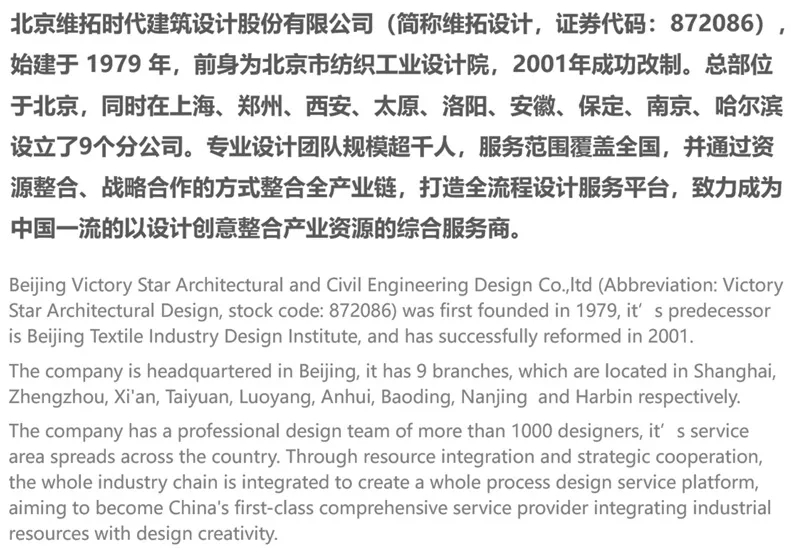 北京维拓时代建筑设计股份有限公司（简称维拓设计，证券代码：872086），始建于 1979 年，前身为北京市纺织工业设计院，2001年成功改制。总部位于北京，同时在上海、郑州、西安、太原、洛阳、安徽、保定、南京、哈尔滨设立了9个分公司。专业设计团队规模超千人，服务范围覆盖全国，并通过资源整合、战略合作的方式整合全产业链，打造全流程设计服务平台，致力成为中国一流的以设计创意整合产业资源的综合服务商。

Beijing Victory Star Architectural and Civil Engineering Design Co.,ltd (Abbreviation: Victory Star Architectural Design, stock code: 872086) was first founded in 1979, it’s predecessor is Beijing Textile Industry Design Institute, and has successfully reformed in 2001.

The company is headquartered in Beijing, it has 9 branches, which are located in Shanghai, Zhengzhou, Xi'an, Taiyuan, Luoyang, Anhui, Baoding, Nanjing and Harbin respectively.

The company has a professional design team of more than 1000 designers, it’s service area spreads across the country. Through resource integration and strategic cooperation, the whole industry chain is integrated to create a whole process design service platform, aiming to become China's first-class comprehensive service provider integrating industrial resources with design creativity.